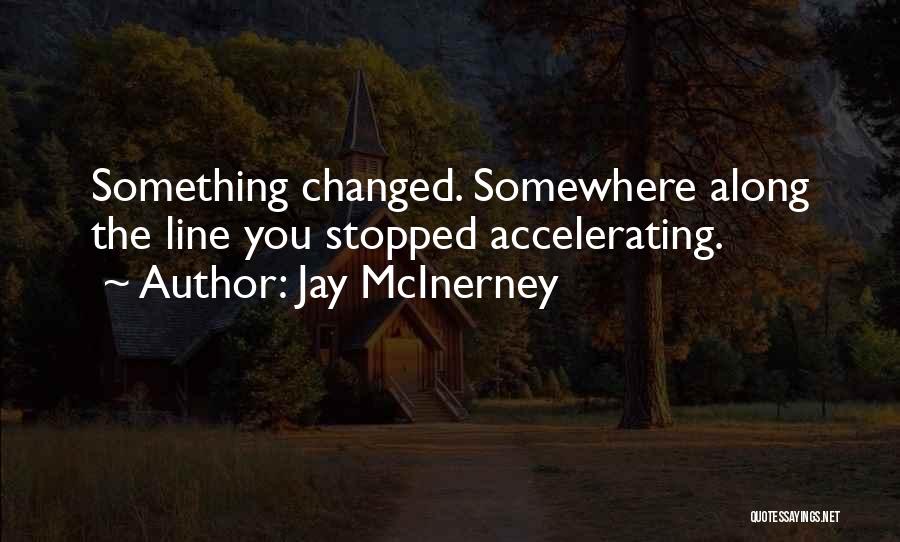 Something changed. Somewhere along the line you stopped accelerating.
~ Author: Jay McInerney

QUOTESSAYINGS.NET